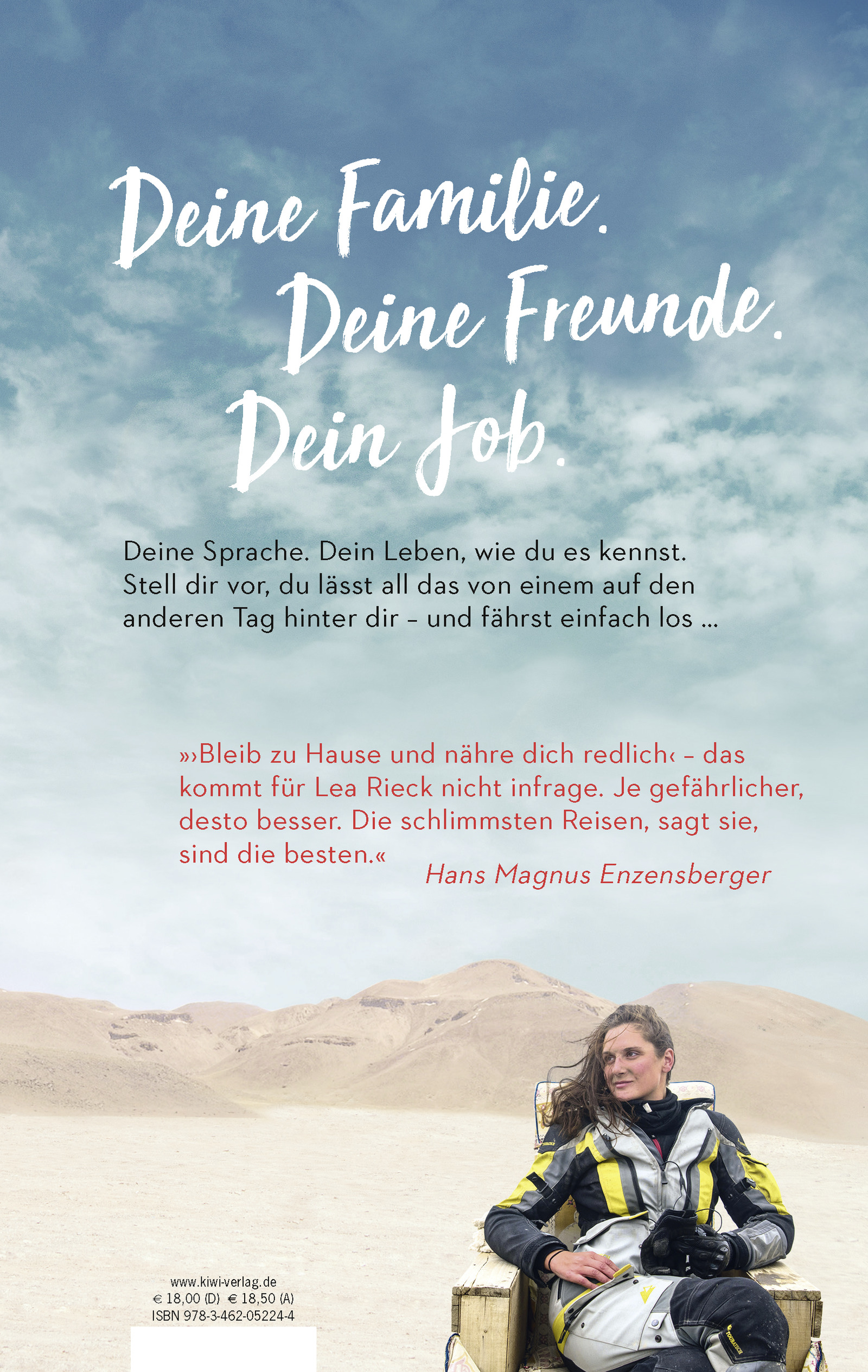 Deine Familie.
Deine Freunde.
Dein Job.

Deine Sprache. Dein Leben, wie du es kennst. Stell dir vor, du lässt all das von einem auf den anderen Tag hinter dir – und fährst einfach los ...

»›Bleib zu Hause und nähre dich redlich‹ – das kommt für Lea Rieck nicht infrage. Je gefährlicher, desto besser. Die schlimmsten Reisen, sagt sie, sind die besten.«

Hans Magnus Enzensberger

www.kiwi-verlag.de
€ 18,00 (D) € 18,50 (A)
ISBN 978-3-462-05224-4